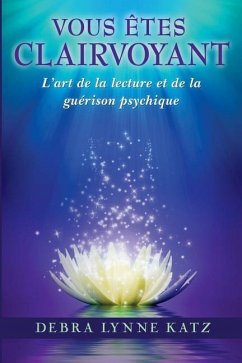 VOUS ÊTES
CLAIRVOYANT

L'art de la lecture et de la guérison psychique

DEBRA LYNNE KATZ